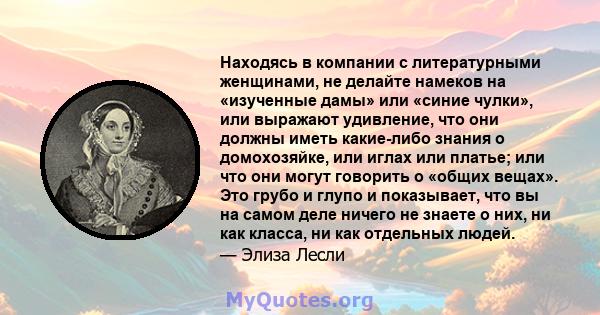 Находясь в компании с литературными женщинами, не делайте намеков на «изученные дамы» или «синие чулки», или выражают удивление, что они должны иметь какие-либо знания о домохозяйке, или иглах или платье; или что они могут говорить о «общих вещах». Это грубо и глупо и показывает, что вы на самом деле ничего не знаете о них, ни как класса, ни как отдельных людей.
— Элиза Лесли

MyQuotes.org